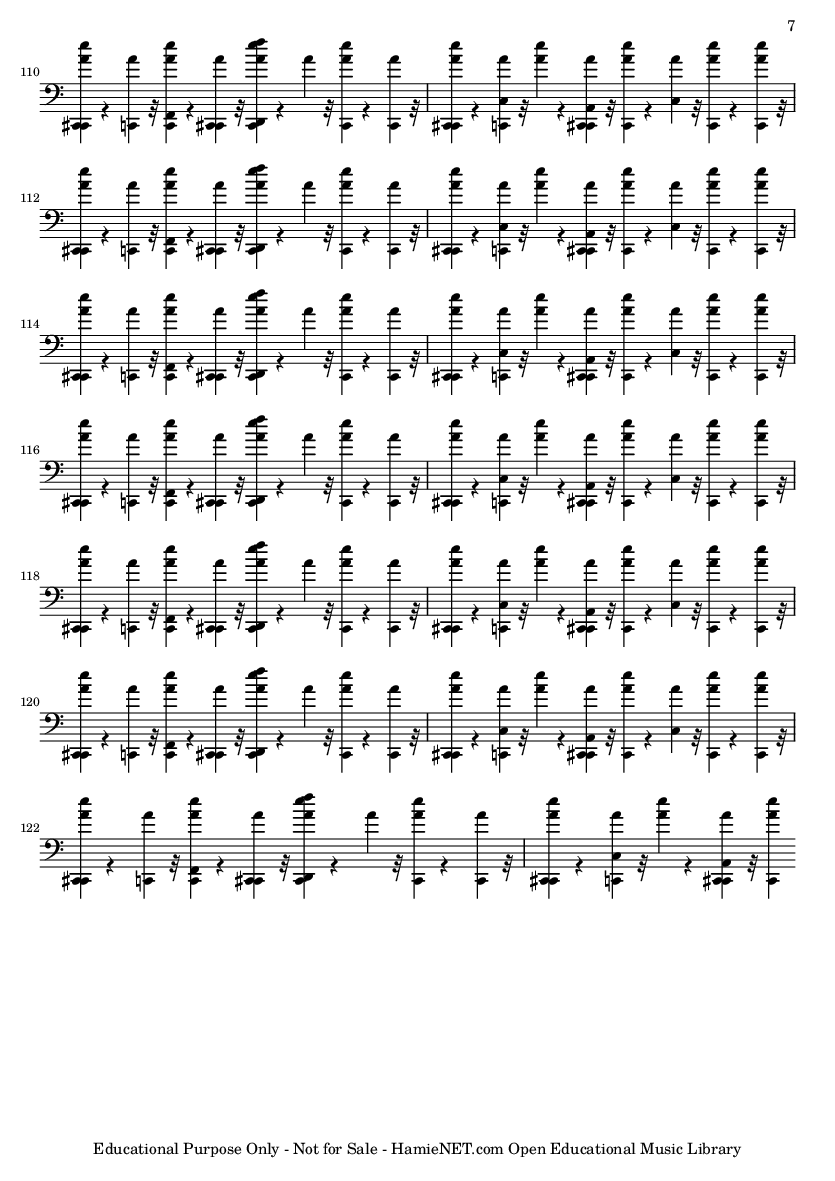 7

110

112

114

116

118

120

122

Educational Purpose Only - Not for Sale - HamieNET.com Open Educational Music Library